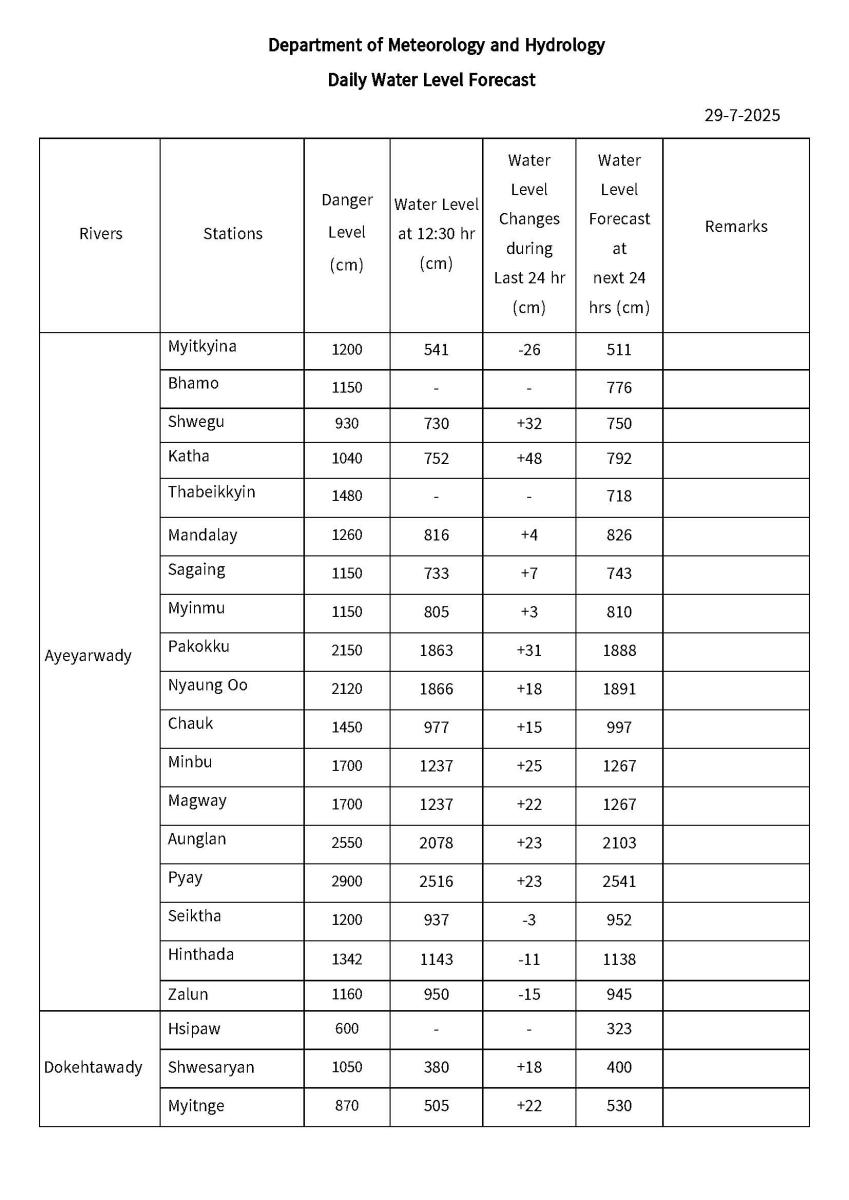 Department of Meteorology and Hydrology

Daily Water Level Forecast

29-7-2025

| Rivers | Stations | Danger Level (cm) | Water Level at 12:30 hr (cm) | Water Level Changes during Last 24 hr (cm) | Water Level Forecast at next 24 hrs (cm) | Remarks |
|---|---|---|---|---|---|---|
| Ayeyarwady | Myitkyina | 1200 | 541 | -26 | 511 | |
| | Bhamo | 1150 | - | - | 776 | |
| | Shwegu | 930 | 730 | +32 | 750 | |
| | Katha | 1040 | 752 | +48 | 792 | |
| | Thabeikkyin | 1480 | - | - | 718 | |
| | Mandalay | 1260 | 816 | +4 | 826 | |
| | Sagaing | 1150 | 733 | +7 | 743 | |
| | Myinmu | 1150 | 805 | +3 | 810 | |
| | Pakokku | 2150 | 1863 | +31 | 1888 | |
| | Nyaung Oo | 2120 | 1866 | +18 | 1891 | |
| | Chauk | 1450 | 977 | +15 | 997 | |
| | Minbu | 1700 | 1237 | +25 | 1267 | |
| | Magway | 1700 | 1237 | +22 | 1267 | |
| | Aunglan | 2550 | 2078 | +23 | 2103 | |
| | Pyay | 2900 | 2516 | +23 | 2541 | |
| | Seiktha | 1200 | 937 | -3 | 952 | |
| | Hinthada | 1342 | 1143 | -11 | 1138 | |
| | Zalun | 1160 | 950 | -15 | 945 | |
| Dokehtawady | Hsipaw | 600 | - | - | 323 | |
| | Shwesaryan | 1050 | 380 | +18 | 400 | |
| | Myitnge | 870 | 505 | +22 | 530 | |